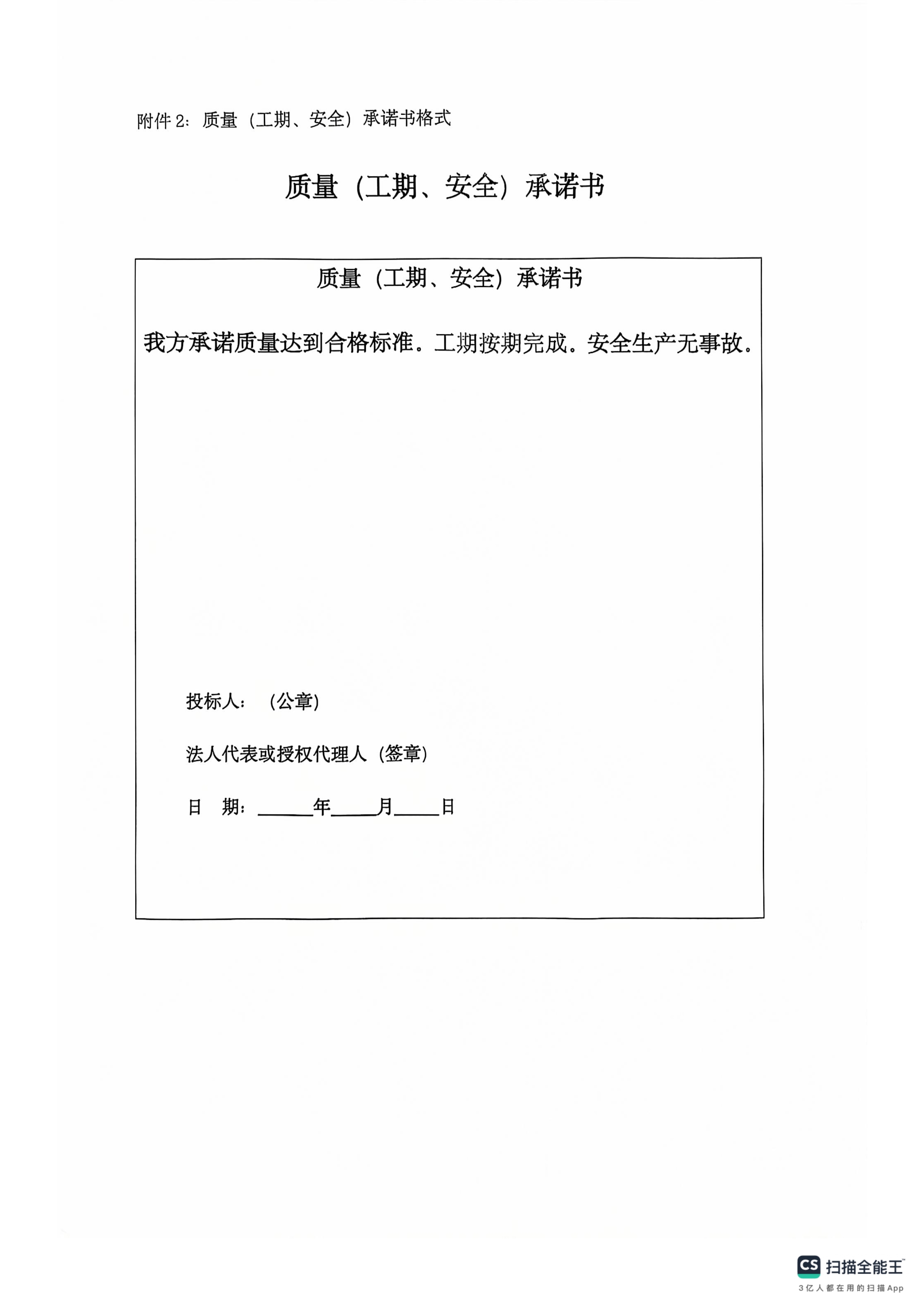 附件 2：质量（工期、安全）承诺书格式

质量（工期、安全）承诺书

质量（工期、安全）承诺书

我方承诺质量达到合格标准。工期按期完成。安全生产无事故。

投标人：（公章）

法人代表或授权代理人（签章）

日 期：______年_____月_____日

CS 扫描全能王
3亿人都在用的扫描App